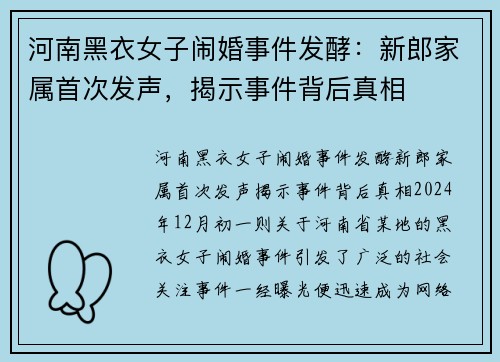 河南黑衣女子闹婚事件发酵：新郎家属首次发声，揭示事件背后真相

河南黑衣女子闹婚事件发酵新郎家属首次发声揭示事件背后真相2024年12月初一则关于河南省某地的黑衣女子闹婚事件引发了广泛的社会关注事件一经曝光便迅速成为网络